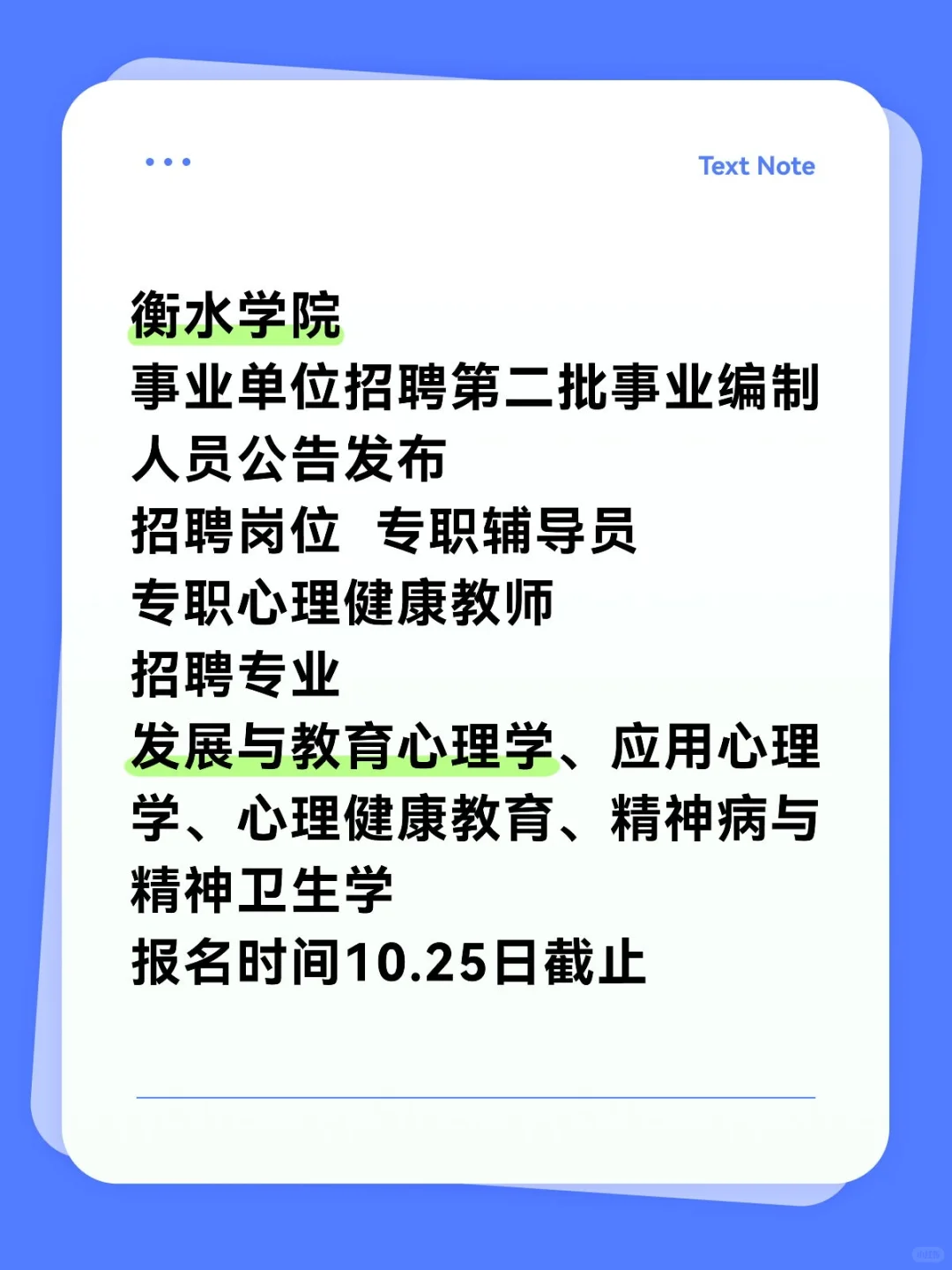 Text Note

衡水学院

事业单位招聘第二批事业编制人员公告发布

招聘岗位 专职辅导员

专职心理健康教师

招聘专业

发展与教育心理学、应用心理学、心理健康教育、精神病与精神卫生学

报名时间10.25日截止